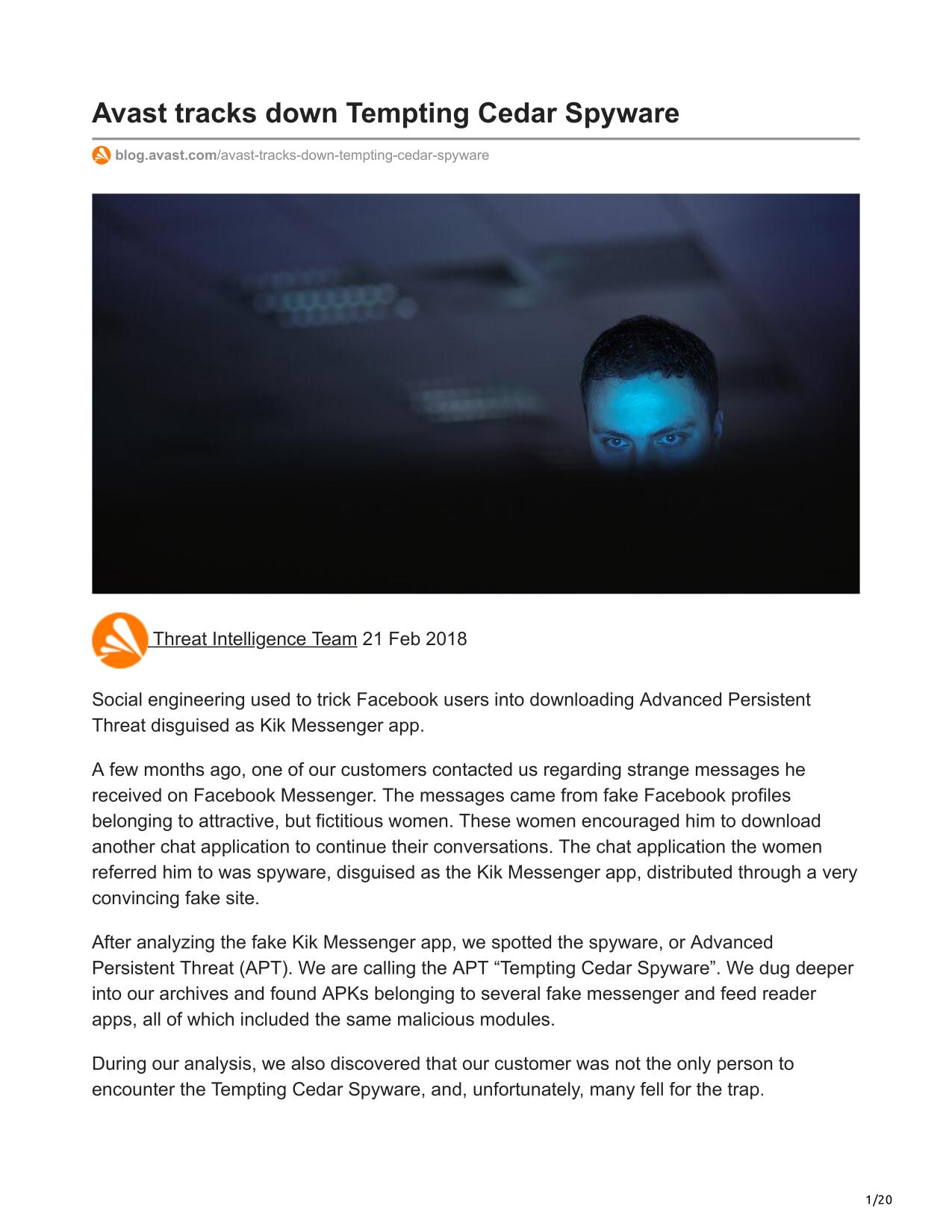 Avast tracks down Tempting Cedar Spyware

blog.avast.com/avast-tracks-down-tempting-cedar-spyware

Threat Intelligence Team 21 Feb 2018

Social engineering used to trick Facebook users into downloading Advanced Persistent Threat disguised as Kik Messenger app.

A few months ago, one of our customers contacted us regarding strange messages he received on Facebook Messenger. The messages came from fake Facebook profiles belonging to attractive, but fictitious women. These women encouraged him to download another chat application to continue their conversations. The chat application the women referred him to was spyware, disguised as the Kik Messenger app, distributed through a very convincing fake site.

After analyzing the fake Kik Messenger app, we spotted the spyware, or Advanced Persistent Threat (APT). We are calling the APT “Tempting Cedar Spyware”. We dug deeper into our archives and found APKs belonging to several fake messenger and feed reader apps, all of which included the same malicious modules.

During our analysis, we also discovered that our customer was not the only person to encounter the Tempting Cedar Spyware, and, unfortunately, many fell for the trap.

1/20